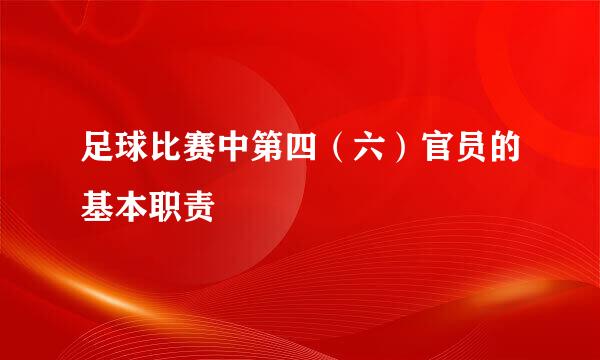 足球比赛中第四（六）官员的基本职责